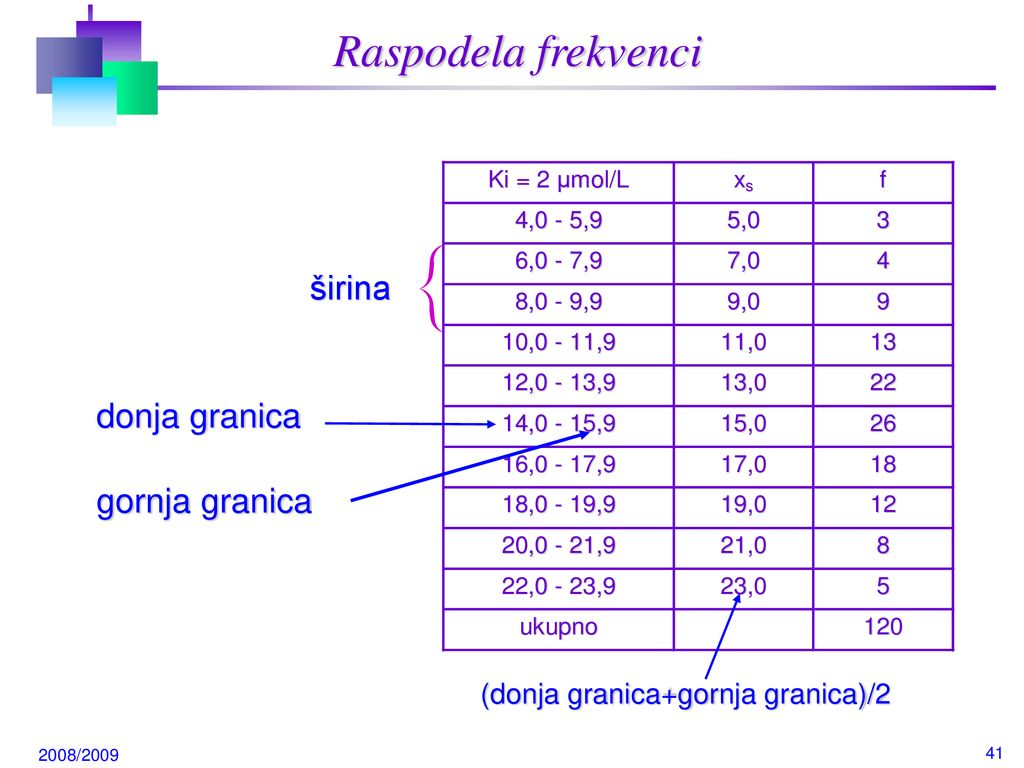 Raspodela frekvenci

širina

donja granica

gornja granica

| Ki = 2 µmol/L | $x_s$ | f |
|---|---|---|
| 4,0 - 5,9 | 5,0 | 3 |
| 6,0 - 7,9 | 7,0 | 4 |
| 8,0 - 9,9 | 9,0 | 9 |
| 10,0 - 11,9 | 11,0 | 13 |
| 12,0 - 13,9 | 13,0 | 22 |
| 14,0 - 15,9 | 15,0 | 26 |
| 16,0 - 17,9 | 17,0 | 18 |
| 18,0 - 19,9 | 19,0 | 12 |
| 20,0 - 21,9 | 21,0 | 8 |
| 22,0 - 23,9 | 23,0 | 5 |
| ukupno | | 120 |

(donja granica+gornja granica)/2

2008/2009

41